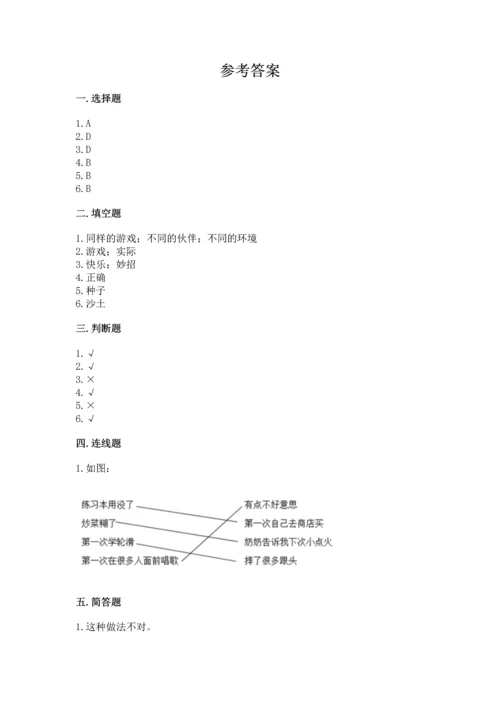 参考答案

一. 选择题

1. A
2. D
3. D
4. B
5. B
6. B

二. 填空题

1. 同样的游戏；不同的伙伴；不同的环境
2. 游戏；实际
3. 快乐；妙招
4. 正确
5. 种子
6. 沙土

三. 判断题

1. √
2. √
3. ×
4. √
5. ×
6. √

四. 连线题

1. 如图：

练习本用没了
炒菜糊了
第一次学轮滑
第一次在很多人面前唱歌

有点不好意思
第一次自己去商店买
奶奶告诉我下次小点火
摔了很多跟头

五. 简答题

1. 这种做法不对。